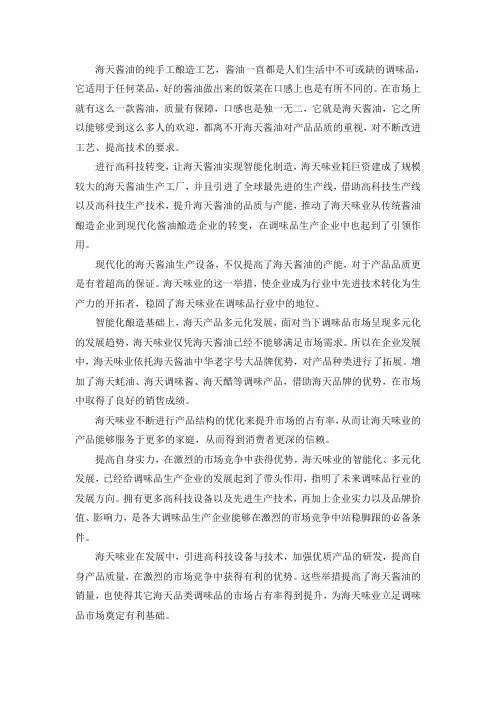 海天酱油的纯手工酿造工艺，酱油一直都是人们生活中不可或缺的调味品，它适用于任何菜品，好的酱油做出来的饭菜在口感上也是有所不同的。在市场上就有这么一款酱油，质量有保障，口感也是独一无二，它就是海天酱油，它之所以能够受到这么多人的欢迎，都离不开海天酱油对产品品质的重视，对不断改进工艺、提高技术的要求。

进行高科技转变，让海天酱油实现智能化制造，海天味业耗巨资建成了规模较大的海天酱油生产工厂，并且引进了全球最先进的生产线，借助高科技生产线以及高科技生产技术，提升海天酱油的品质与产能，推动了海天味业从传统酱油酿造企业到现代化酱油酿造企业的转变，在调味品生产企业中也起到了引领作用。

现代化的海天酱油生产设备，不仅提高了海天酱油的产能，对于产品品质更是有着超高的保证。海天味业的这一举措，使企业成为行业中先进技术转化为生产力的开拓者，稳固了海天味业在调味品行业中的地位。

智能化酿造基础上，海天产品多元化发展，面对当下调味品市场呈现多元化的发展趋势，海天味业仅凭海天酱油已经不能够满足市场需求。所以在企业发展中，海天味业依托海天酱油中华老字号大品牌优势，对产品种类进行了拓展。增加了海天蚝油、海天调味酱、海天醋等调味产品，借助海天品牌的优势，在市场中取得了良好的销售成绩。

海天味业不断进行产品结构的优化来提升市场的占有率，从而让海天味业的产品能够服务于更多的家庭，从而得到消费者更深的信赖。

提高自身实力，在激烈的市场竞争中获得优势，海天味业的智能化、多元化发展，已经给调味品生产企业的发展起到了带头作用，指明了未来调味品行业的发展方向。拥有更多高科技设备以及先进生产技术，再加上企业实力以及品牌价值、影响力，是各大调味品生产企业能够在激烈的市场竞争中站稳脚跟的必备条件。

海天味业在发展中，引进高科技设备与技术，加强优质产品的研发，提高自身产品质量，在激烈的市场竞争中获得有利的优势。这些举措提高了海天酱油的销量，也使得其它海天品类调味品的市场占有率得到提升，为海天味业立足调味品市场奠定有利基础。